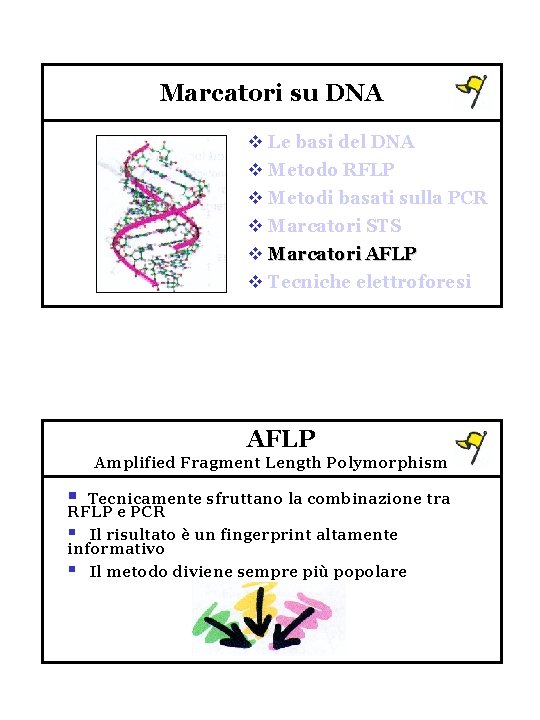 Marcatori su DNA

❖ Le basi del DNA
❖ Metodo RFLP
❖ Metodi basati sulla PCR
❖ Marcatori STS
❖ Marcatori AFLP
❖ Tecniche elettroforesi

AFLP
Amplified Fragment Length Polymorphism

▪ Tecnicamente sfruttano la combinazione tra RFLP e PCR
▪ Il risultato è un fingerprint altamente informativo
▪ Il metodo diviene sempre più popolare